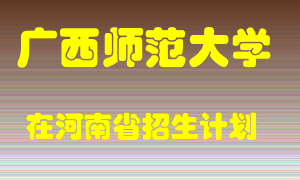 广西师范大学

在河南省招生计划